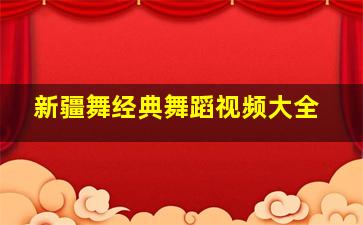 新疆舞经典舞蹈视频大全